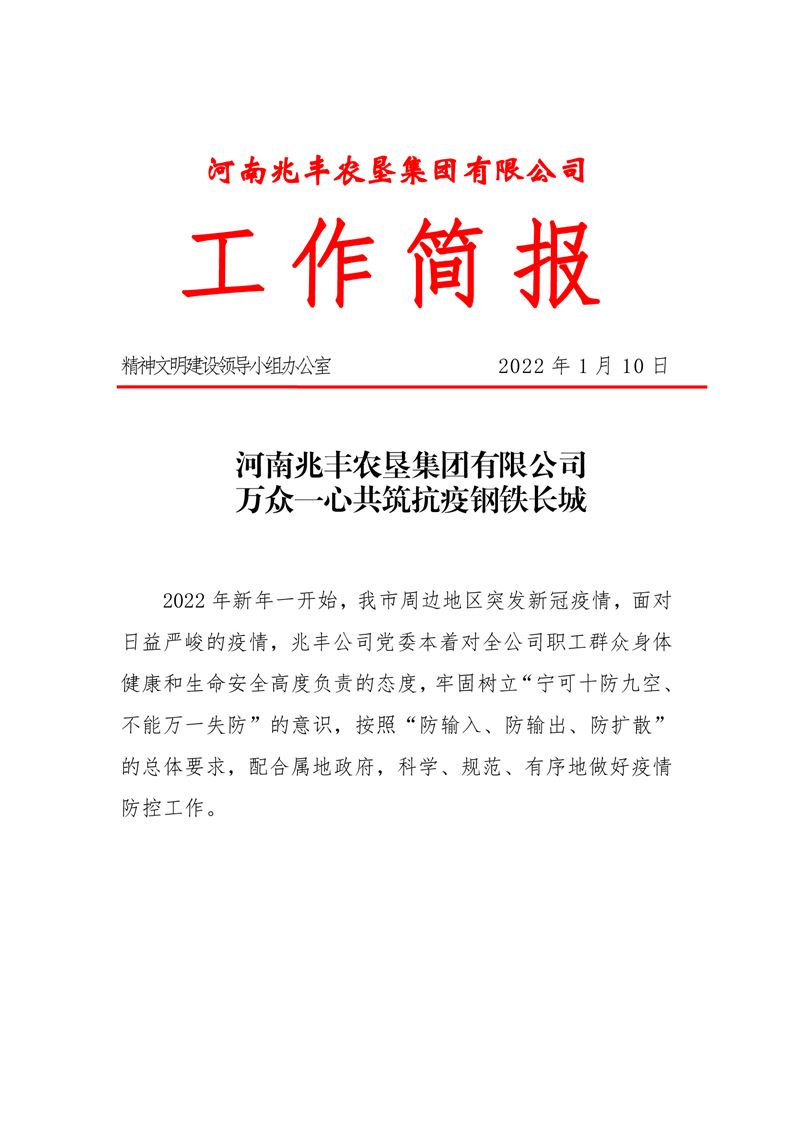 河南兆丰农垦集团有限公司

工作简报

精神文明建设领导小组办公室　　2022 年 1 月 10 日

河南兆丰农垦集团有限公司
万众一心共筑抗疫钢铁长城

2022 年新年一开始，我市周边地区突发新冠疫情，面对日益严峻的疫情，兆丰公司党委本着对全公司职工群众身体健康和生命安全高度负责的态度，牢固树立“宁可十防九空、不能万一失防”的意识，按照“防输入、防输出、防扩散”的总体要求，配合属地政府，科学、规范、有序地做好疫情防控工作。